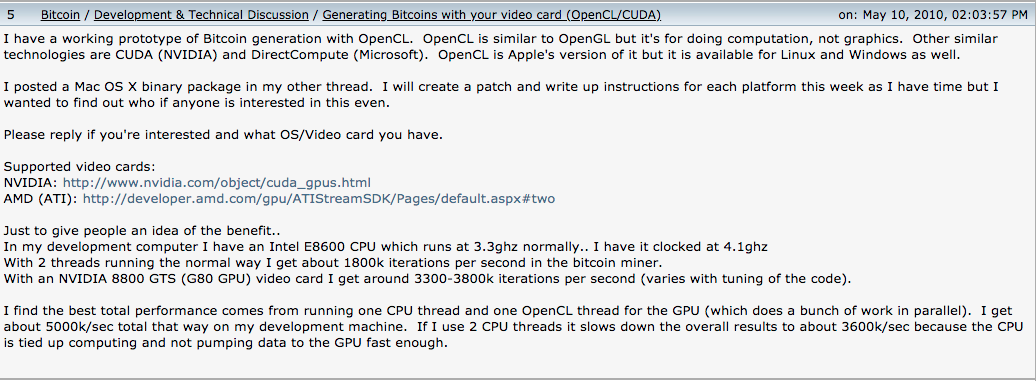 5 Bitcoin / Development & Technical Discussion / Generating Bitcoins with your video card (OpenCL/CUDA) on: May 10, 2010, 02:03:57 PM

I have a working prototype of Bitcoin generation with OpenCL. OpenCL is similar to OpenGL but it's for doing computation, not graphics. Other similar technologies are CUDA (NVIDIA) and DirectCompute (Microsoft). OpenCL is Apple's version of it but it is available for Linux and Windows as well.

I posted a Mac OS X binary package in my other thread. I will create a patch and write up instructions for each platform this week as I have time but I wanted to find out who if anyone is interested in this even.

Please reply if you're interested and what OS/Video card you have.

Supported video cards:
NVIDIA: http://www.nvidia.com/object/cuda_gpus.html
AMD (ATI): http://developer.amd.com/gpu/ATIStreamSDK/Pages/default.aspx#two

Just to give people an idea of the benefit..
In my development computer I have an Intel E8600 CPU which runs at 3.3ghz normally.. I have it clocked at 4.1ghz
With 2 threads running the normal way I get about 1800k iterations per second in the bitcoin miner.
With an NVIDIA 8800 GTS (G80 GPU) video card I get around 3300-3800k iterations per second (varies with tuning of the code).

I find the best total performance comes from running one CPU thread and one OpenCL thread for the GPU (which does a bunch of work in parallel). I get about 5000k/sec total that way on my development machine. If I use 2 CPU threads it slows down the overall results to about 3600k/sec because the CPU is tied up computing and not pumping data to the GPU fast enough.